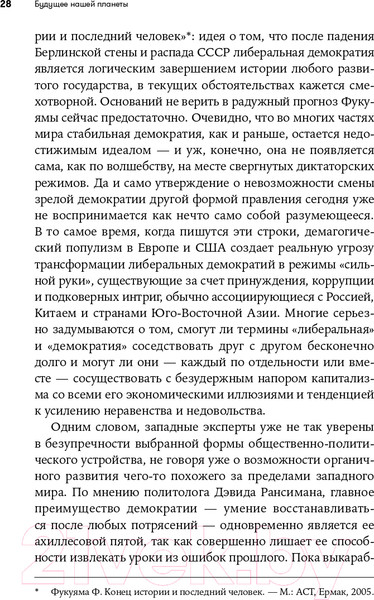 28 Будущее нашей планеты

рии и последний человек»*: идея о том, что после падения Берлинской стены и распада СССР либеральная демократия является логическим завершением истории любого развитого государства, в текущих обстоятельствах кажется смехотворной. Оснований не верить в радужный прогноз Фукуямы сейчас предостаточно. Очевидно, что во многих частях мира стабильная демократия, как и раньше, остается недостижимым идеалом — и уж, конечно, она не появляется сама, как по волшебству, на месте свергнутых диктаторских режимов. Да и само утверждение о невозможности смены зрелой демократии другой формой правления сегодня уже не воспринимается как нечто само собой разумеющееся. В то самое время, когда пишутся эти строки, демагогический популизм в Европе и США создает реальную угрозу трансформации либеральных демократий в режимы «сильной руки», существующие за счет принуждения, коррупции и подковерных интриг, обычно ассоциирующиеся с Россией, Китаем и странами Юго-Восточной Азии. Многие серьезно задумываются о том, смогут ли термины «либеральная» и «демократия» соседствовать друг с другом бесконечно долго и могут ли они — каждый по отдельности или вместе — сосуществовать с безудержным напором капитализма со всеми его экономическими иллюзиями и тенденцией к усилению неравенства и недовольства.

Одним словом, западные эксперты уже не так уверены в безупречности выбранной формы общественно-политического устройства, не говоря уже о возможности органичного развития чего-то похожего за пределами западного мира. По мнению политолога Дэвида Рансимана, главное преимущество демократии — умение восстанавливаться после любых потрясений — одновременно является ее ахиллесовой пятой, так как совершенно лишает ее способности извлекать уроки из ошибок прошлого. Пока выкараб-

* Фукуяма Ф. Конец истории и последний человек. — М.: АСТ, Ермак, 2005.